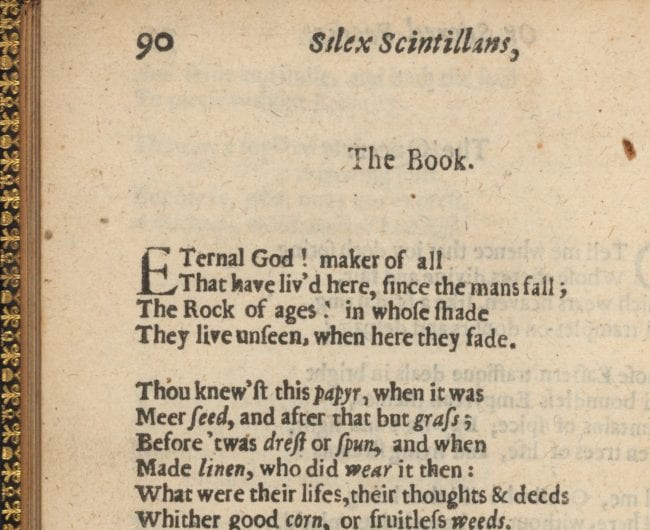 90 Silex Scintillans,

The Book.

ETernal God! maker of all
That have liv'd here, ſince the mans fall;
The Rock of ages! in whoſe ſhade
They live unſeen, when here they fade.

Thou knew'ſt this papyr, when it was
Meer ſeed, and after that but graſs;
Before 'twas dreſt or ſpun, and when
Made linen, who did wear it then:
What were their lifes, their thoughts & deeds
Whither good corn, or fruitleſs weeds.